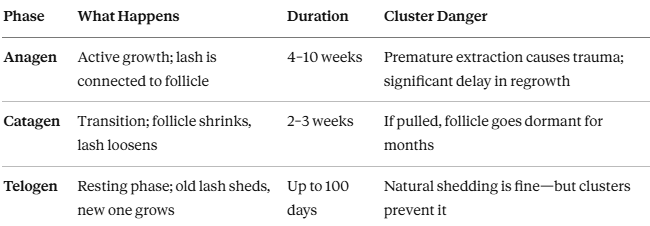 | Phase | What Happens | Duration | Cluster Danger |
|---|---|---|---|
| Anagen | Active growth; lash is connected to follicle | 4–10 weeks | Premature extraction causes trauma; significant delay in regrowth |
| Catagen | Transition; follicle shrinks, lash loosens | 2–3 weeks | If pulled, follicle goes dormant for months |
| Telogen | Resting phase; old lash sheds, new one grows | Up to 100 days | Natural shedding is fine—but clusters prevent it |